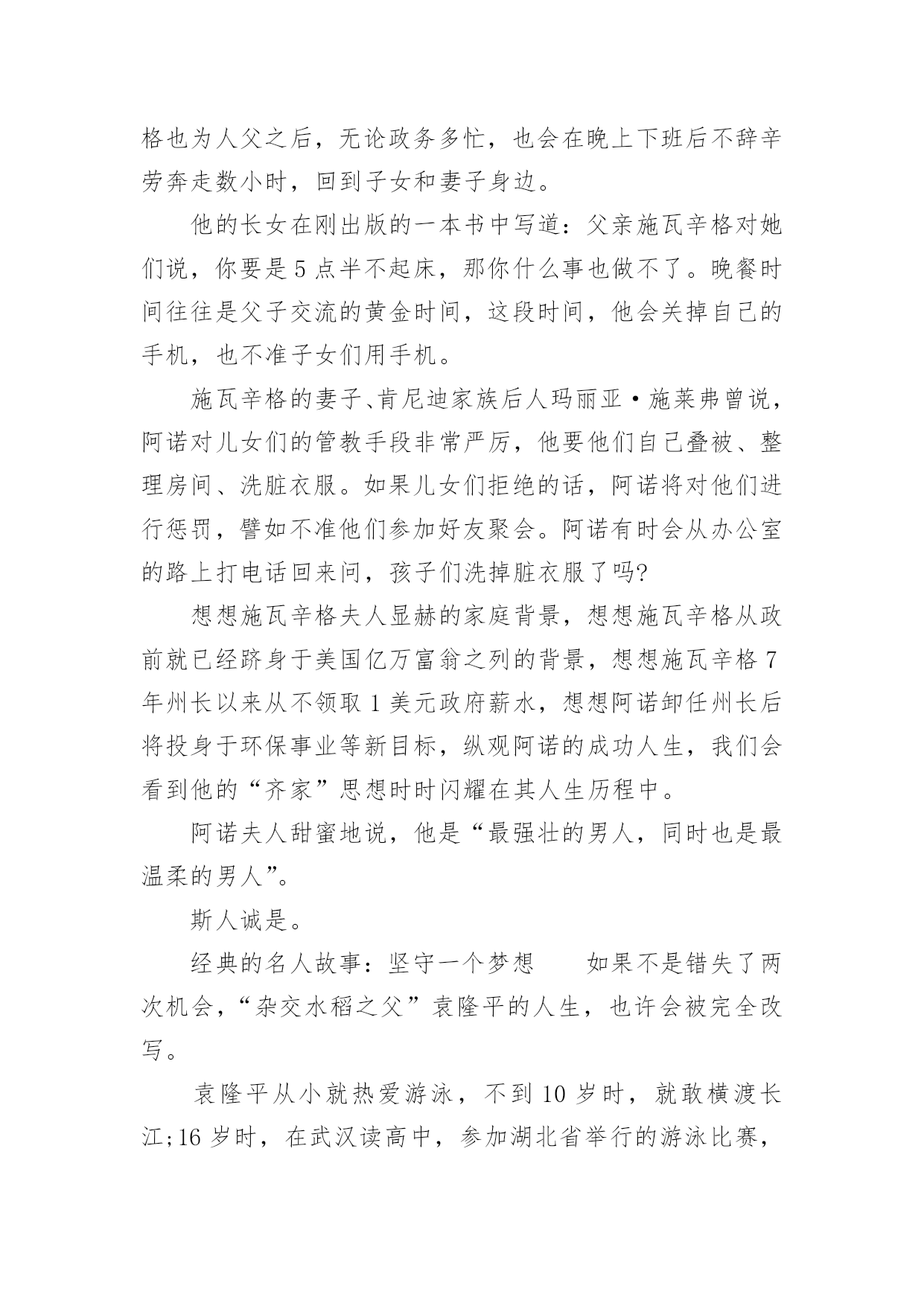 格也为人父之后，无论政务多忙，也会在晚上下班后不辞辛劳奔走数小时，回到子女和妻子身边。

他的长女在刚出版的一本书中写道：父亲施瓦辛格对她们说，你要是5点半不起床，那你什么事也做不了。晚餐时间往往是父子交流的黄金时间，这段时间，他会关掉自己的手机，也不准子女们用手机。

施瓦辛格的妻子、肯尼迪家族后人玛丽亚·施莱弗曾说，阿诺对儿女们的管教手段非常严厉，他要他们自己叠被、整理房间、洗脏衣服。如果儿女们拒绝的话，阿诺将对他们进行惩罚，譬如不准他们参加好友聚会。阿诺有时会从办公室的路上打电话回来问，孩子们洗掉脏衣服了吗?

想想施瓦辛格夫人显赫的家庭背景，想想施瓦辛格从政前就已经跻身于美国亿万富翁之列的背景，想想施瓦辛格7年州长以来从不领取1美元政府薪水，想想阿诺卸任州长后将投身于环保事业等新目标，纵观阿诺的成功人生，我们会看到他的“齐家”思想时时闪耀在其人生历程中。

阿诺夫人甜蜜地说，他是“最强壮的男人，同时也是最温柔的男人”。

斯人诚是。

经典的名人故事：坚守一个梦想　　如果不是错失了两次机会，“杂交水稻之父”袁隆平的人生，也许会被完全改写。

袁隆平从小就热爱游泳，不到10岁时，就敢横渡长江;16岁时，在武汉读高中，参加湖北省举行的游泳比赛，